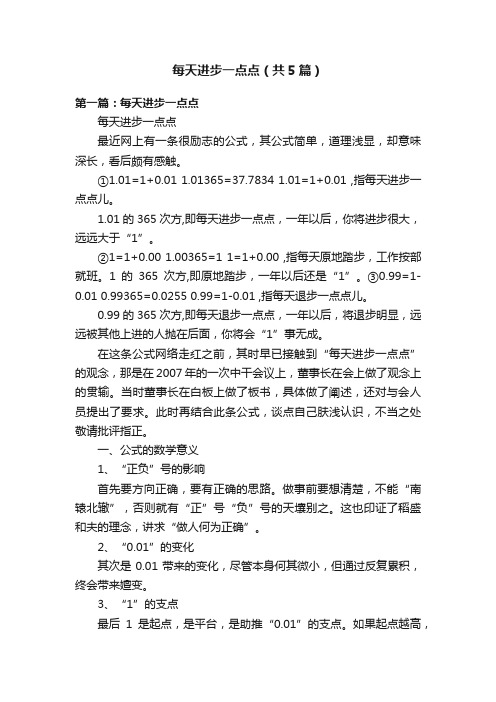 每天进步一点点（共5篇）

第一篇：每天进步一点点

每天进步一点点

最近网上有一条很励志的公式，其公式简单，道理浅显，却意味深长，看后颇有感触。

①1.01=1+0.01 1.01365=37.7834 1.01=1+0.01 ,指每天进步一点点儿。

1.01 的 365 次方,即每天进步一点点，一年以后，你将进步很大，远远大于“1”。

②1=1+0.00 1.00365=1 1=1+0.00 ,指每天原地踏步，工作按部就班。1 的 365 次方,即原地踏步，一年以后还是“1”。③0.99=1-0.01 0.99365=0.0255 0.99=1-0.01 ,指每天退步一点点儿。

0.99 的 365 次方,即每天退步一点点，一年以后，将退步明显，远远被其他上进的人抛在后面，你将会“1”事无成。

在这条公式网络走红之前，其时早已接触到“每天进步一点点”的观念，那是在 2007 年的一次中干会议上，董事长在会上做了观念上的贯输。当时董事长在白板上做了板书，具体做了阐述，还对与会人员提出了要求。此时再结合此条公式，谈点自己肤浅认识，不当之处敬请批评指正。

一、公式的数学意义

1、“正负”号的影响

首先要方向正确，要有正确的思路。做事前要想清楚，不能“南辕北辙”，否则就有“正”号“负”号的天壤别之。这也印证了稻盛和夫的理念，讲求“做人何为正确”。

2、“0.01”的变化

其次是 0.01 带来的变化，尽管本身何其微小，但通过反复累积，终会带来嬗变。

3、“1”的支点

最后 1 是起点，是平台，是助推“0.01”的支点。如果起点越高，